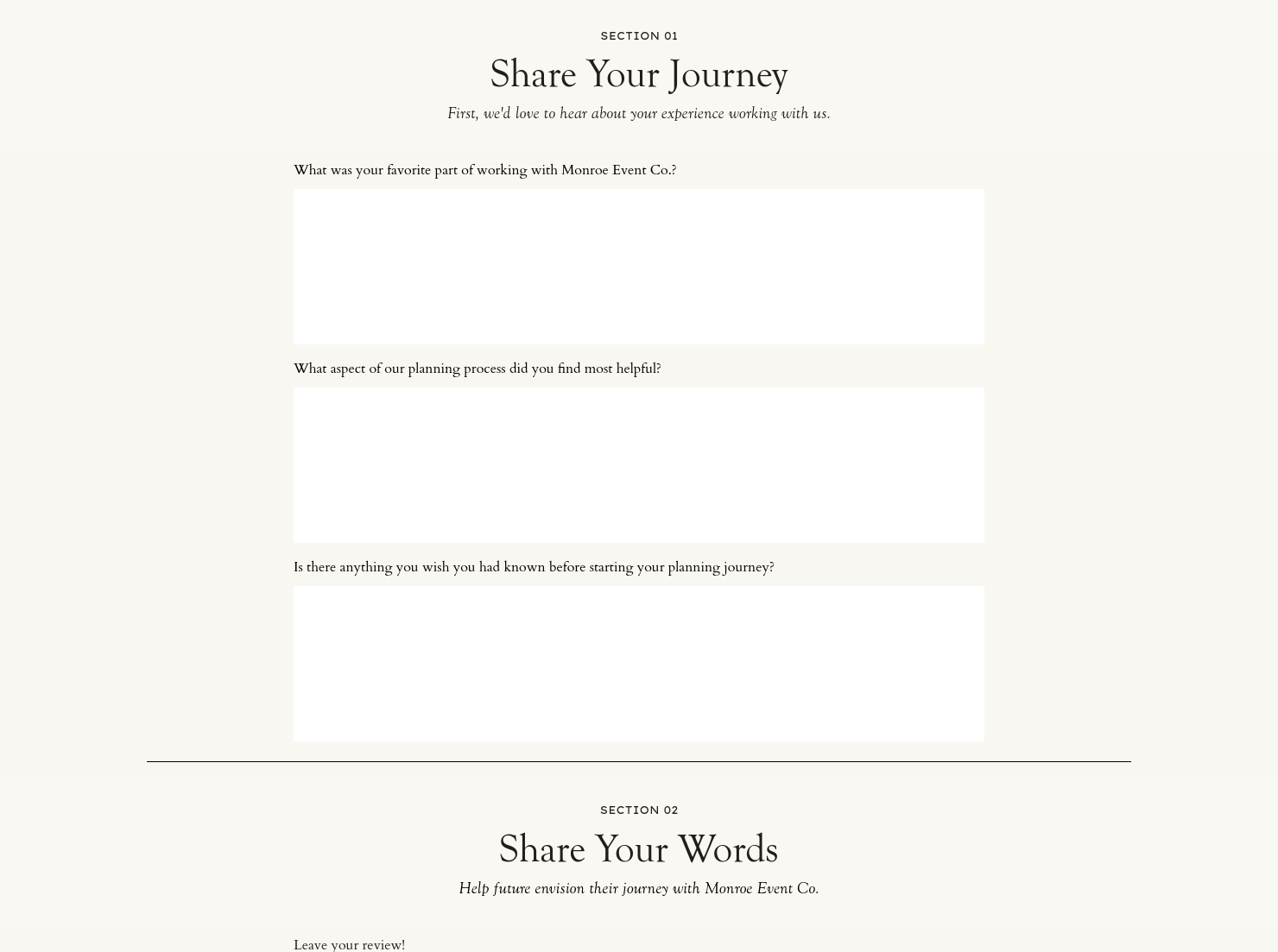 SECTION 01

Share Your Journey

First, we'd love to hear about your experience working with us.

What was your favorite part of working with Monroe Event Co.?

What aspect of our planning process did you find most helpful?

Is there anything you wish you had known before starting your planning journey?

SECTION 02

Share Your Words

Help future envision their journey with Monroe Event Co.

Leave your review!